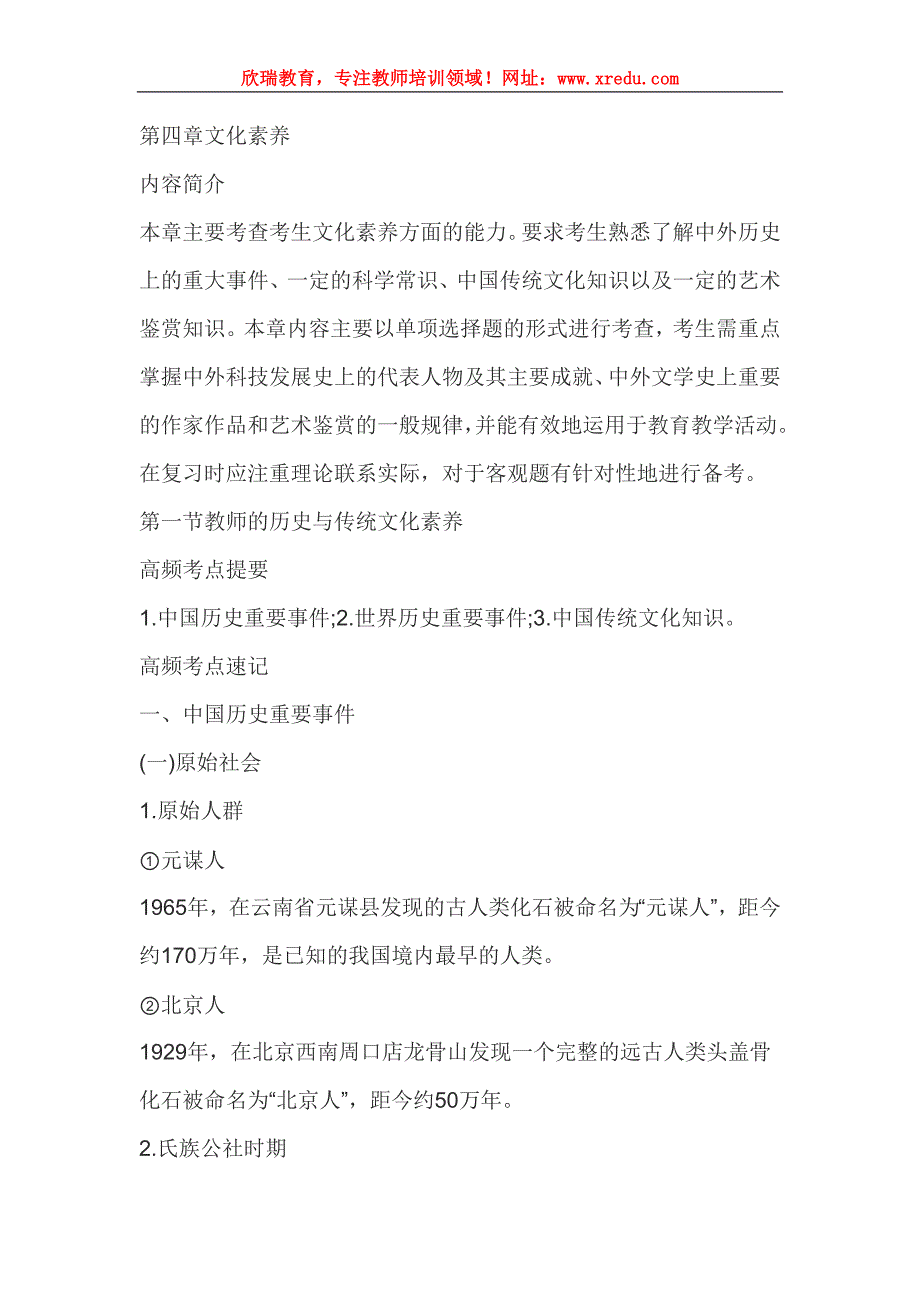 欣瑞教育，专注教师培训领域！网址：www.xredu.com

第四章文化素养

内容简介

本章主要考查考生文化素养方面的能力。要求考生熟悉了解中外历史上的重大事件、一定的科学常识、中国传统文化知识以及一定的艺术鉴赏知识。本章内容主要以单项选择题的形式进行考查，考生需重点掌握中外科技发展史上的代表人物及其主要成就、中外文学史上重要的作家作品和艺术鉴赏的一般规律，并能有效地运用于教育教学活动。在复习时应注重理论联系实际，对于客观题有针对性地进行备考。

第一节教师的历史与传统文化素养

高频考点提要

1.中国历史重要事件;2.世界历史重要事件;3.中国传统文化知识。

高频考点速记

一、中国历史重要事件

(一)原始社会

1.原始人群

①元谋人

1965年，在云南省元谋县发现的古人类化石被命名为“元谋人”，距今约170万年，是已知的我国境内最早的人类。

②北京人

1929年，在北京西南周口店龙骨山发现一个完整的远古人类头盖骨化石被命名为“北京人”，距今约50万年。

2.氏族公社时期